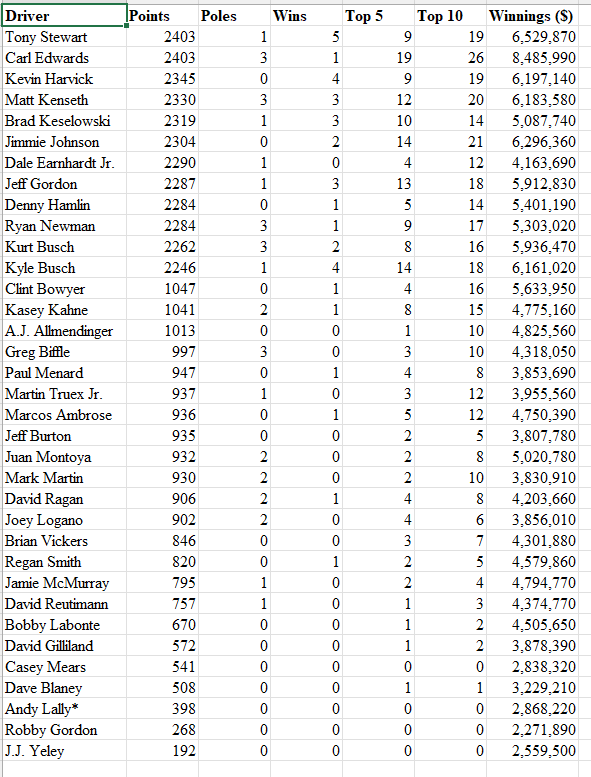 | Driver | Points | Poles | Wins | Top 5 | Top 10 | Winnings ($) |
|---|---|---|---|---|---|---|
| Tony Stewart | 2403 | 1 | 5 | 9 | 19 | 6,529,870 |
| Carl Edwards | 2403 | 3 | 1 | 19 | 26 | 8,485,990 |
| Kevin Harvick | 2345 | 0 | 4 | 9 | 19 | 6,197,140 |
| Matt Kenseth | 2330 | 3 | 3 | 12 | 20 | 6,183,580 |
| Brad Keselowski | 2319 | 1 | 3 | 10 | 14 | 5,087,740 |
| Jimmie Johnson | 2304 | 0 | 2 | 14 | 21 | 6,296,360 |
| Dale Earnhardt Jr. | 2290 | 1 | 0 | 4 | 12 | 4,163,690 |
| Jeff Gordon | 2287 | 1 | 3 | 13 | 18 | 5,912,830 |
| Denny Hamlin | 2284 | 0 | 1 | 5 | 14 | 5,401,190 |
| Ryan Newman | 2284 | 3 | 1 | 9 | 17 | 5,303,020 |
| Kurt Busch | 2262 | 3 | 2 | 8 | 16 | 5,936,470 |
| Kyle Busch | 2246 | 1 | 4 | 14 | 18 | 6,161,020 |
| Clint Bowyer | 1047 | 0 | 1 | 4 | 16 | 5,633,950 |
| Kasey Kahne | 1041 | 2 | 1 | 8 | 15 | 4,775,160 |
| A.J. Allmendinger | 1013 | 0 | 0 | 1 | 10 | 4,825,560 |
| Greg Biffle | 997 | 3 | 0 | 3 | 10 | 4,318,050 |
| Paul Menard | 947 | 0 | 1 | 4 | 8 | 3,853,690 |
| Martin Truex Jr. | 937 | 1 | 0 | 3 | 12 | 3,955,560 |
| Marcos Ambrose | 936 | 0 | 1 | 5 | 12 | 4,750,390 |
| Jeff Burton | 935 | 0 | 0 | 2 | 5 | 3,807,780 |
| Juan Montoya | 932 | 2 | 0 | 2 | 8 | 5,020,780 |
| Mark Martin | 930 | 2 | 0 | 2 | 10 | 3,830,910 |
| David Ragan | 906 | 2 | 1 | 4 | 8 | 4,203,660 |
| Joey Logano | 902 | 2 | 0 | 4 | 6 | 3,856,010 |
| Brian Vickers | 846 | 0 | 0 | 3 | 7 | 4,301,880 |
| Regan Smith | 820 | 0 | 1 | 2 | 5 | 4,579,860 |
| Jamie McMurray | 795 | 1 | 0 | 2 | 4 | 4,794,770 |
| David Reutimann | 757 | 1 | 0 | 1 | 3 | 4,374,770 |
| Bobby Labonte | 670 | 0 | 0 | 1 | 2 | 4,505,650 |
| David Gilliland | 572 | 0 | 0 | 1 | 2 | 3,878,390 |
| Casey Mears | 541 | 0 | 0 | 0 | 0 | 2,838,320 |
| Dave Blaney | 508 | 0 | 0 | 1 | 1 | 3,229,210 |
| Andy Lally* | 398 | 0 | 0 | 0 | 0 | 2,868,220 |
| Robby Gordon | 268 | 0 | 0 | 0 | 0 | 2,271,890 |
| J.J. Yeley | 192 | 0 | 0 | 0 | 0 | 2,559,500 |